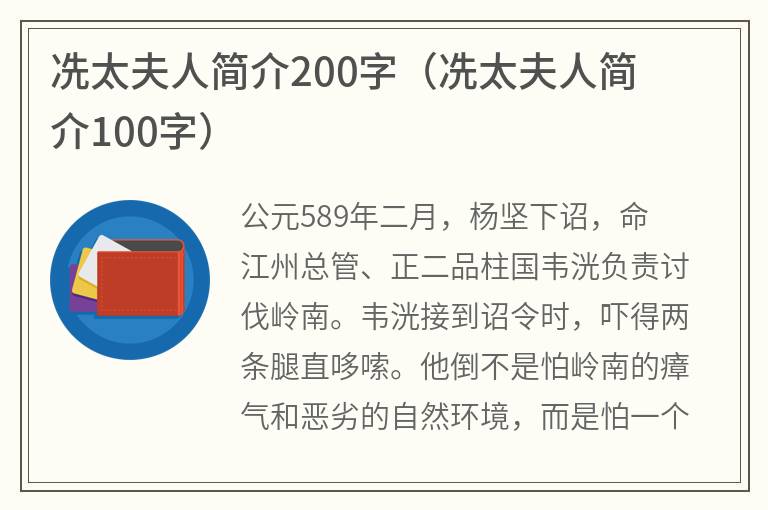 冼太夫人简介200字（冼太夫人简介100字）

公元589年二月，杨坚下诏，命江州总管、正二品柱国韦洸负责讨伐岭南。韦洸接到诏令时，吓得两条腿直哆嗦。他倒不是怕岭南的瘴气和恶劣的自然环境，而是怕一个